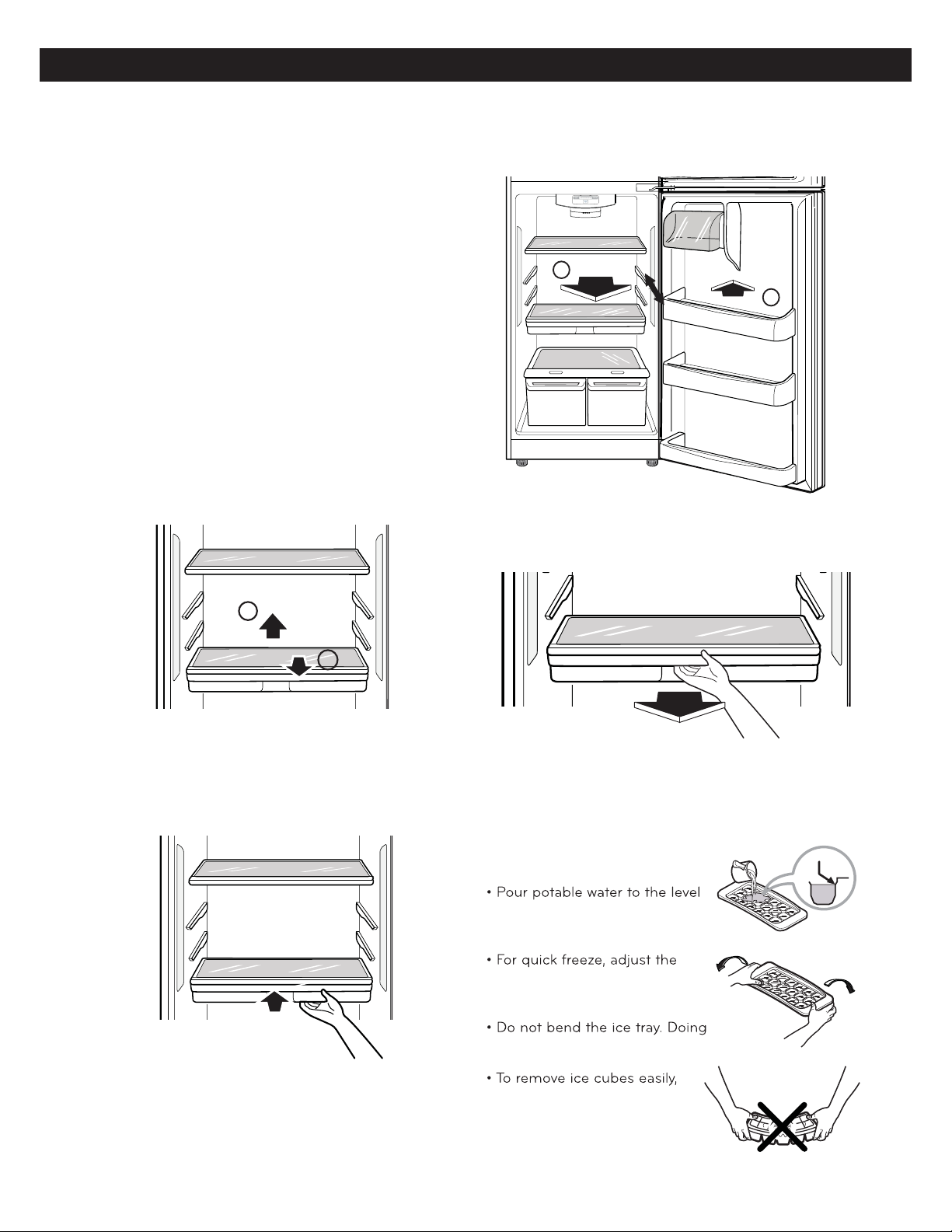 • Pour potable water to the level

• For quick freeze, adjust the

• Do not bend the ice tray. Doing

• To remove ice cubes easily,